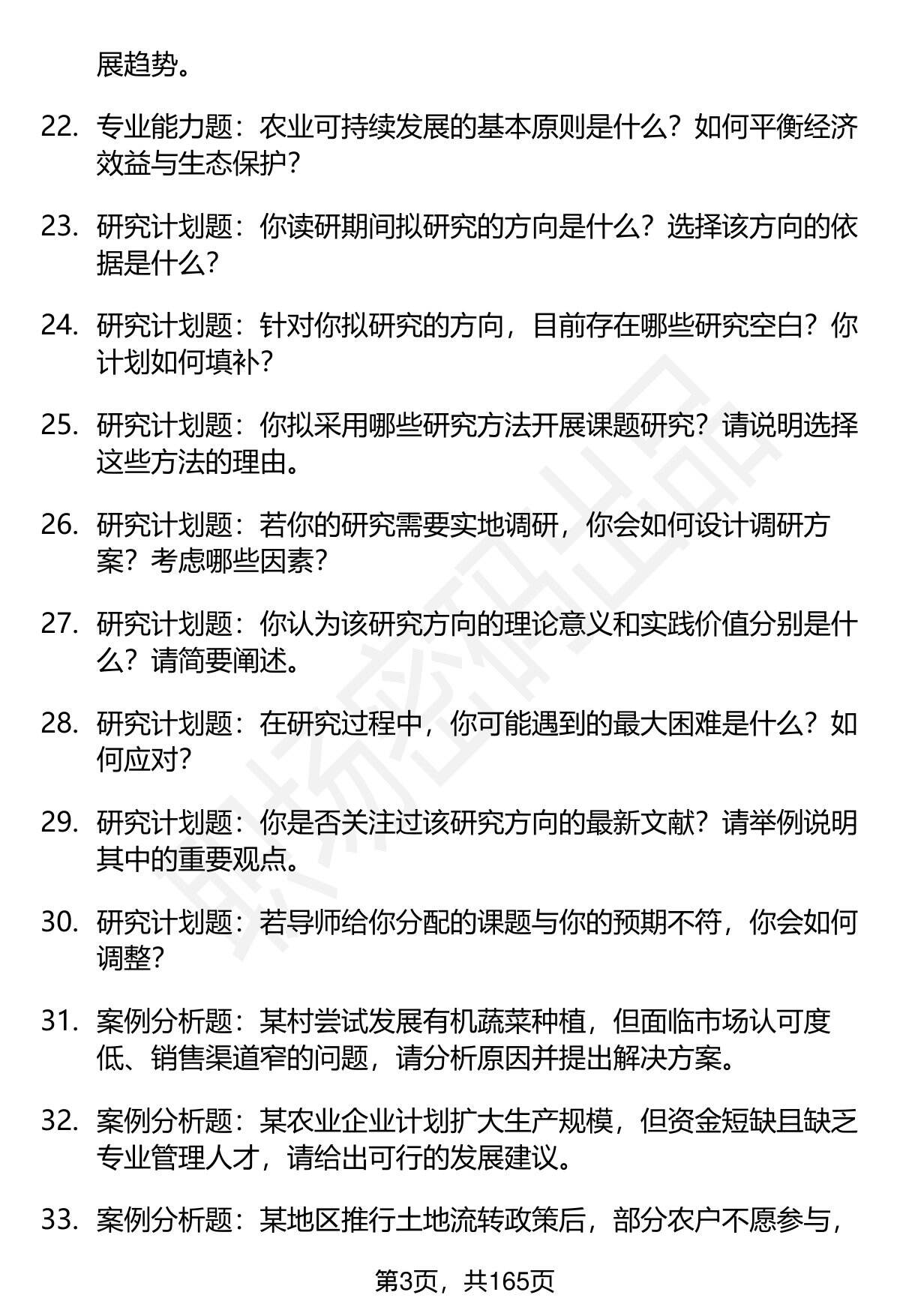 展趋势。

22. 专业能力题：农业可持续发展的基本原则是什么？如何平衡经济效益与生态保护？

23. 研究计划题：你读研期间拟研究的方向是什么？选择该方向的依据是什么？

24. 研究计划题：针对你拟研究的方向，目前存在哪些研究空白？你计划如何填补？

25. 研究计划题：你拟采用哪些研究方法开展课题研究？请说明选择这些方法的理由。

26. 研究计划题：若你的研究需要实地调研，你会如何设计调研方案？考虑哪些因素？

27. 研究计划题：你认为该研究方向的理论意义和实践价值分别是什么？请简要阐述。

28. 研究计划题：在研究过程中，你可能遇到的最大困难是什么？如何应对？

29. 研究计划题：你是否关注过该研究方向的最新文献？请举例说明其中的重要观点。

30. 研究计划题：若导师给你分配的课题与你的预期不符，你会如何调整？

31. 案例分析题：某村尝试发展有机蔬菜种植，但面临市场认可度低、销售渠道窄的问题，请分析原因并提出解决方案。

32. 案例分析题：某农业企业计划扩大生产规模，但资金短缺且缺乏专业管理人才，请给出可行的发展建议。

33. 案例分析题：某地区推行土地流转政策后，部分农户不愿参与，

第3页，共165页